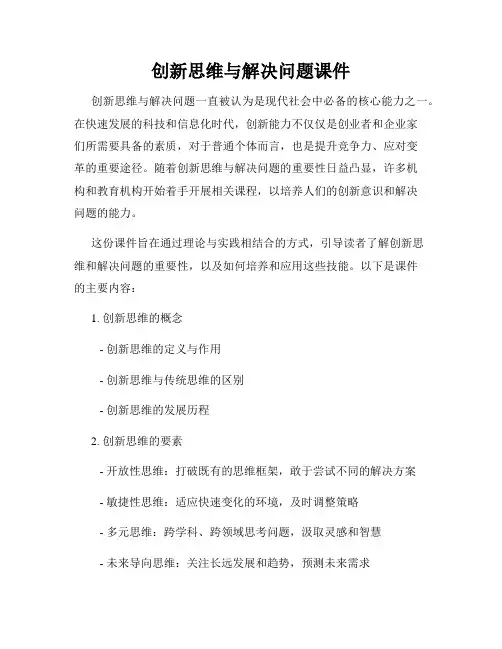 创新思维与解决问题课件

创新思维与解决问题一直被认为是现代社会中必备的核心能力之一。在快速发展的科技和信息化时代，创新能力不仅仅是创业者和企业家们所需要具备的素质，对于普通个体而言，也是提升竞争力、应对变革的重要途径。随着创新思维与解决问题的重要性日益凸显，许多机构和教育机构开始着手开展相关课程，以培养人们的创新意识和解决问题的能力。

这份课件旨在通过理论与实践相结合的方式，引导读者了解创新思维和解决问题的重要性，以及如何培养和应用这些技能。以下是课件的主要内容：

1. 创新思维的概念

- 创新思维的定义与作用

- 创新思维与传统思维的区别

- 创新思维的发展历程

2. 创新思维的要素

- 开放性思维：打破既有的思维框架，敢于尝试不同的解决方案

- 敏捷性思维：适应快速变化的环境，及时调整策略

- 多元思维：跨学科、跨领域思考问题，汲取灵感和智慧

- 未来导向思维：关注长远发展和趋势，预测未来需求